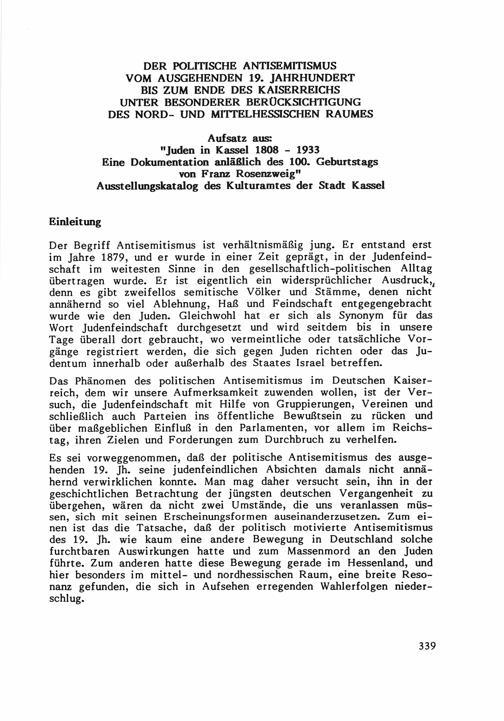 DER POLITISCHE ANTISEMITISMUS
VOM AUSGEHENDEN 19. JAHRHUNDERT
BIS ZUM ENDE DES KAISERREICHS
UNTER BESONDERER BERÜCKSICHTIGUNG
DES NORD- UND MITTELHESSISCHEN RAUMES

Aufsatz aus:
"Juden in Kassel 1808 - 1933
Eine Dokumentation anläßlich des 100. Geburtstags
von Franz Rosenzweig"
Ausstellungskatalog des Kulturamtes der Stadt Kassel

Einleitung

Der Begriff Antisemitismus ist verhältnismäßig jung. Er entstand erst im Jahre 1879, und er wurde in einer Zeit geprägt, in der Judenfeindschaft im weitesten Sinne in den gesellschaftlich-politischen Alltag übertragen wurde. Er ist eigentlich ein widersprüchlicher Ausdruck, denn es gibt zweifellos semitische Völker und Stämme, denen nicht annähernd so viel Ablehnung, Haß und Feindschaft entgegengebracht wurde wie den Juden. Gleichwohl hat er sich als Synonym für das Wort Judenfeindschaft durchgesetzt und wird seitdem bis in unsere Tage überall dort gebraucht, wo vermeintliche oder tatsächliche Vorgänge registriert werden, die sich gegen Juden richten oder das Judentum innerhalb oder außerhalb des Staates Israel betreffen.

Das Phänomen des politischen Antisemitismus im Deutschen Kaiserreich, dem wir unsere Aufmerksamkeit zuwenden wollen, ist der Versuch, die Judenfeindschaft mit Hilfe von Gruppierungen, Vereinen und schließlich auch Parteien ins öffentliche Bewußtsein zu rücken und über maßgeblichen Einfluß in den Parlamenten, vor allem im Reichstag, ihren Zielen und Forderungen zum Durchbruch zu verhelfen.

Es sei vorweggenommen, daß der politische Antisemitismus des ausgehenden 19. Jh. seine judenfeindlichen Absichten damals nicht annähernd verwirklichen konnte. Man mag daher versucht sein, ihn in der geschichtlichen Betrachtung der jüngsten deutschen Vergangenheit zu übergehen, wären da nicht zwei Umstände, die uns veranlassen müssen, sich mit seinen Erscheinungsformen auseinanderzusetzen. Zum einen ist das die Tatsache, daß der politisch motivierte Antisemitismus des 19. Jh. wie kaum eine andere Bewegung in Deutschland solche furchtbaren Auswirkungen hatte und zum Massenmord an den Juden führte. Zum anderen hatte diese Bewegung gerade im Hessenland, und hier besonders im mittel- und nordhessischen Raum, eine breite Resonanz gefunden, die sich in Aufsehen erregenden Wahlerfolgen niederschlug.

339